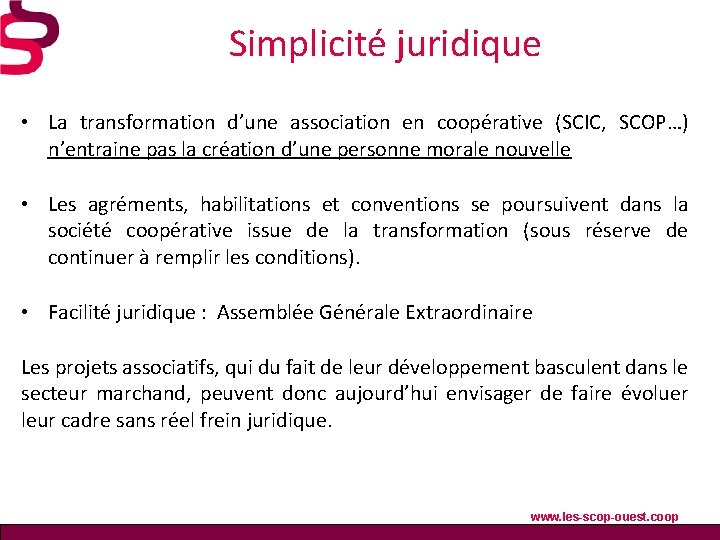 Simplicité juridique

• La transformation d'une association en coopérative (SCIC, SCOP…) n'entraine pas la création d'une personne morale nouvelle

• Les agréments, habilitations et conventions se poursuivent dans la société coopérative issue de la transformation (sous réserve de continuer à remplir les conditions).

• Facilité juridique : Assemblée Générale Extraordinaire

Les projets associatifs, qui du fait de leur développement basculent dans le secteur marchand, peuvent donc aujourd'hui envisager de faire évoluer leur cadre sans réel frein juridique.

www.les-scop-ouest.coop